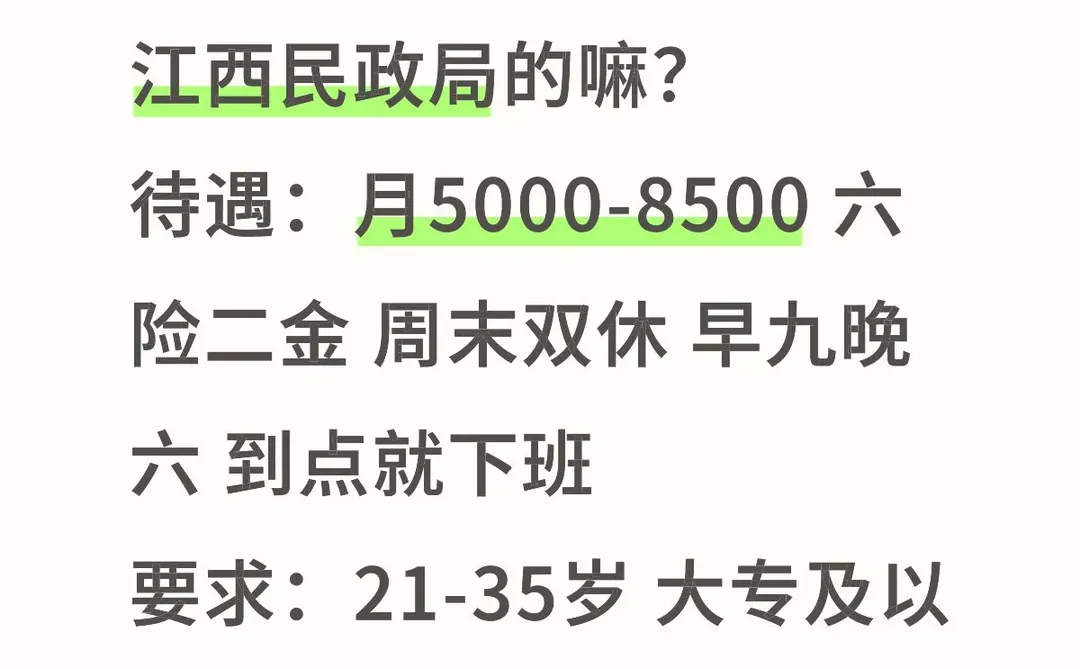 江西民政局的嘛？

待遇：月5000-8500 六险二金 周末双休 早九晚六 到点就下班

要求：21-35岁 大专及以